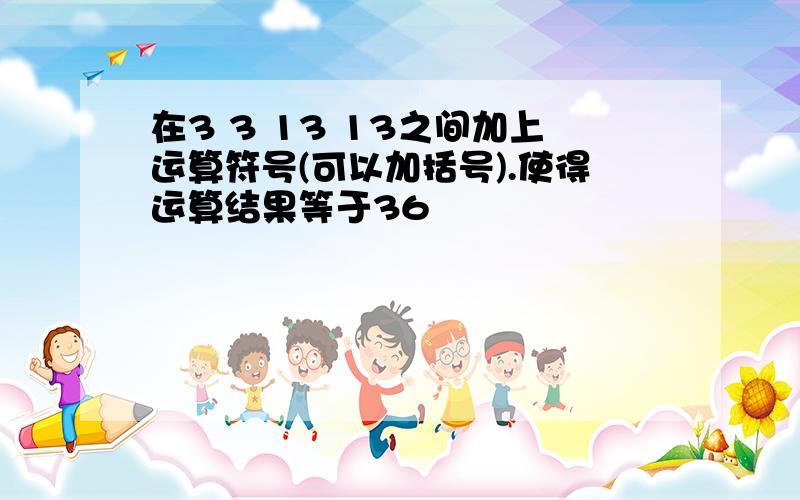 在3 3 13 13之间加上运算符号(可以加括号).使得运算结果等于36